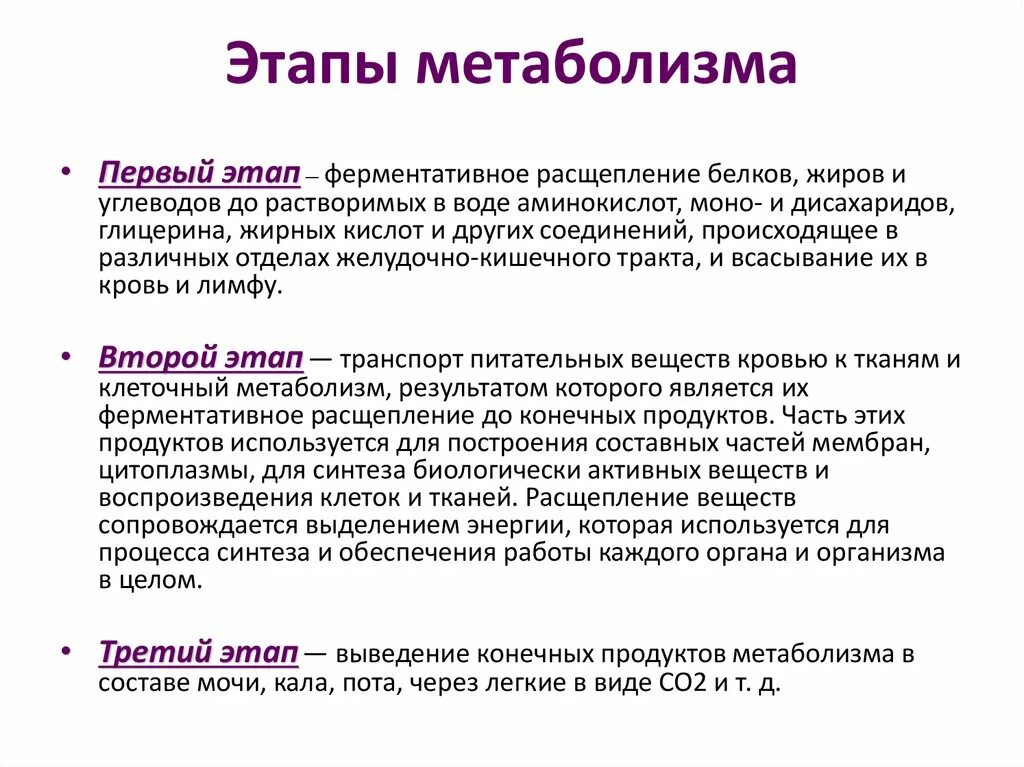 Этапы метаболизма

• Первый этап – ферментативное расщепление белков, жиров и углеводов до растворимых в воде аминокислот, моно- и дисахаридов, глицерина, жирных кислот и других соединений, происходящее в различных отделах желудочно-кишечного тракта, и всасывание их в кровь и лимфу.

• Второй этап — транспорт питательных веществ кровью к тканям и клеточный метаболизм, результатом которого является их ферментативное расщепление до конечных продуктов. Часть этих продуктов используется для построения составных частей мембран, цитоплазмы, для синтеза биологически активных веществ и воспроизведения клеток и тканей. Расщепление веществ сопровождается выделением энергии, которая используется для процесса синтеза и обеспечения работы каждого органа и организма в целом.

• Третий этап — выведение конечных продуктов метаболизма в составе мочи, кала, пота, через легкие в виде СО2 и т. д.